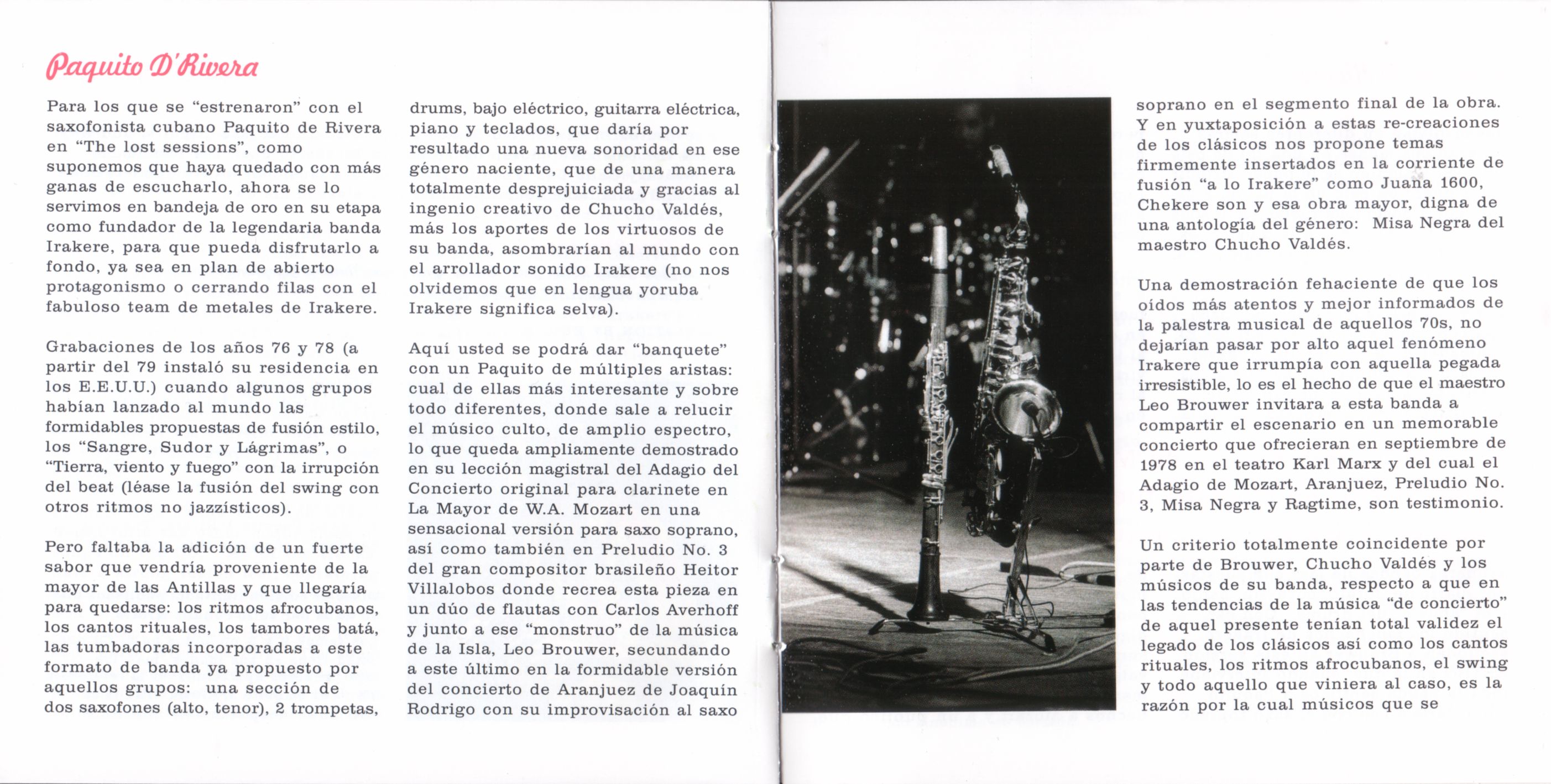 Paquito D'Rivera

Para los que se "estrenaron" con el saxofonista cubano Paquito de Rivera en "The lost sessions", como suponemos que haya quedado con más ganas de escucharlo, ahora se lo servimos en bandeja de oro en su etapa como fundador de la legendaria banda Irakere, para que pueda disfrutarlo a fondo, ya sea en plan de abierto protagonismo o cerrando filas con el fabuloso team de metales de Irakere.

Grabaciones de los años 76 y 78 (a partir del 79 instaló su residencia en los E.E.U.U.) cuando algunos grupos habían lanzado al mundo las formidables propuestas de fusión estilo, los "Sangre, Sudor y Lágrimas", o "Tierra, viento y fuego" con la irrupción del beat (léase la fusión del swing con otros ritmos no jazzísticos).

Pero faltaba la adición de un fuerte sabor que vendría proveniente de la mayor de las Antillas y que llegaría para quedarse: los ritmos afrocubanos, los cantos rituales, los tambores batá, las tumbadoras incorporadas a este formato de banda ya propuesto por aquellos grupos: una sección de dos saxofones (alto, tenor), 2 trompetas, drums, bajo eléctrico, guitarra eléctrica, piano y teclados, que daría por resultado una nueva sonoridad en ese género naciente, que de una manera totalmente desprejuiciada y gracias al ingenio creativo de Chucho Valdés, más los aportes de los virtuosos de su banda, asombrarían al mundo con el arrollador sonido Irakere (no nos olvidemos que en lengua yoruba Irakere significa selva).

Aquí usted se podrá dar "banquete" con un Paquito de múltiples aristas: cual de ellas más interesante y sobre todo diferentes, donde sale a relucir el músico culto, de amplio espectro, lo que queda ampliamente demostrado en su lección magistral del Adagio del Concierto original para clarinete en La Mayor de W.A. Mozart en una sensacional versión para saxo soprano, así como también en Preludio No. 3 del gran compositor brasileño Heitor Villalobos donde recrea esta pieza en un dúo de flautas con Carlos Averhoff y junto a ese "monstruo" de la música de la Isla, Leo Brouwer, secundando a este último en la formidable versión del concierto de Aranjuez de Joaquín Rodrigo con su improvisación al saxo soprano en el segmento final de la obra. Y en yuxtaposición a estas re-creaciones de los clásicos nos propone temas firmemente insertados en la corriente de fusión "a lo Irakere" como Juana 1600, Chekere son y esa obra mayor, digna de una antología del género: Misa Negra del maestro Chucho Valdés.

Una demostración fehaciente de que los oídos más atentos y mejor informados de la palestra musical de aquellos 70s, no dejarían pasar por alto aquel fenómeno Irakere que irrumpía con aquella pegada irresistible, lo es el hecho de que el maestro Leo Brouwer invitara a esta banda a compartir el escenario en un memorable concierto que ofrecieran en septiembre de 1978 en el teatro Karl Marx y del cual el Adagio de Mozart, Aranjuez, Preludio No. 3, Misa Negra y Ragtime, son testimonio.

Un criterio totalmente coincidente por parte de Brouwer, Chucho Valdés y los músicos de su banda, respecto a que en las tendencias de la música "de concierto" de aquel presente tenían total validez el legado de los clásicos así como los cantos rituales, los ritmos afrocubanos, el swing y todo aquello que viniera al caso, es la razón por la cual músicos que se